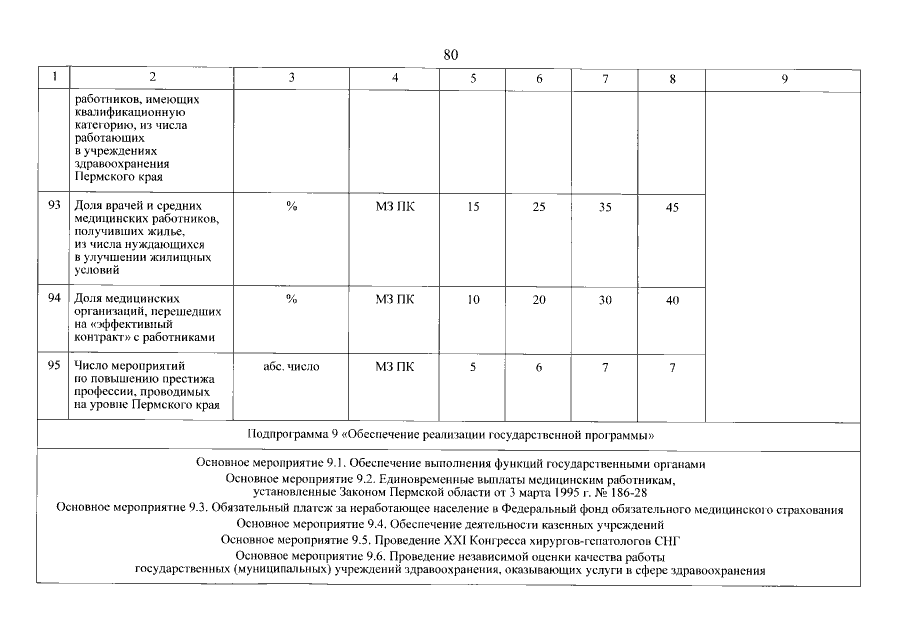 80

| 1 | 2 | 3 | 4 | 5 | 6 | 7 | 8 | 9 |
|---|---|---|---|---|---|---|---|---|
| | работников, имеющих квалификационную категорию, из числа работающих в учреждениях здравоохранения Пермского края | | | | | | | |
| 93 | Доля врачей и средних медицинских работников, получивших жилье, из числа нуждающихся в улучшении жилищных условий | % | МЗ ПК | 15 | 25 | 35 | 45 | |
| 94 | Доля медицинских организаций, перешедших на «эффективный контракт» с работниками | % | МЗ ПК | 10 | 20 | 30 | 40 | |
| 95 | Число мероприятий по повышению престижа профессии, проводимых на уровне Пермского края | абс. число | МЗ ПК | 5 | 6 | 7 | 7 | |
| Подпрограмма 9 «Обеспечение реализации государственной программы» | | | | | | | | |

Основное мероприятие 9.1. Обеспечение выполнения функций государственными органами
Основное мероприятие 9.2. Единовременные выплаты медицинским работникам, установленные Законом Пермской области от 3 марта 1995 г. № 186-28
Основное мероприятие 9.3. Обязательный платеж за неработающее население в Федеральный фонд обязательного медицинского страхования
Основное мероприятие 9.4. Обеспечение деятельности казенных учреждений
Основное мероприятие 9.5. Проведение XXI Конгресса хирургов-гепатологов СНГ
Основное мероприятие 9.6. Проведение независимой оценки качества работы государственных (муниципальных) учреждений здравоохранения, оказывающих услуги в сфере здравоохранения